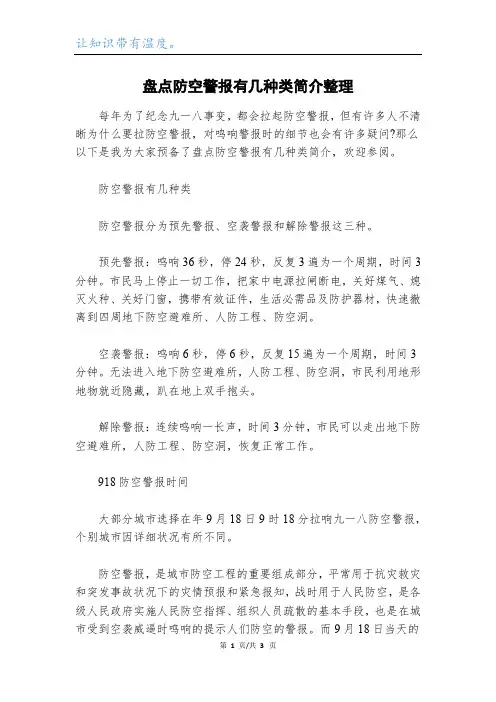 让知识带有温度。

盘点防空警报有几种类简介整理

每年为了纪念九一八事变，都会拉起防空警报，但有许多人不清晰为什么要拉防空警报，对鸣响警报时的细节也会有许多疑问?那么以下是我为大家预备了盘点防空警报有几种类简介，欢迎参阅。

防空警报有几种类

防空警报分为预先警报、空袭警报和解除警报这三种。

预先警报：鸣响36秒，停24秒，反复3遍为一个周期，时间3分钟。市民马上停止一切工作，把家中电源拉闸断电，关好煤气、熄灭火种、关好门窗，携带有效证件，生活必需品及防护器材，快速撤离到四周地下防空避难所、人防工程、防空洞。

空袭警报：鸣响6秒，停6秒，反复15遍为一个周期，时间3分钟。无法进入地下防空避难所，人防工程、防空洞，市民利用地形地物就近隐藏，趴在地上双手抱头。

解除警报：连续鸣响一长声，时间3分钟，市民可以走出地下防空避难所，人防工程、防空洞，恢复正常工作。

918防空警报时间

大部分城市选择在年9月18日9时18分拉响九一八防空警报，个别城市因详细状况有所不同。

防空警报，是城市防空工程的重要组成部分，平常用于抗灾救灾和突发事故状况下的灾情预报和紧急报知，战时用于人民防空，是各级人民政府实施人民防空指挥、组织人员疏散的基本手段，也是在城市受到空袭威逼时鸣响的提示人们防空的警报。而9月18日当天的

第 1 页/共 3 页